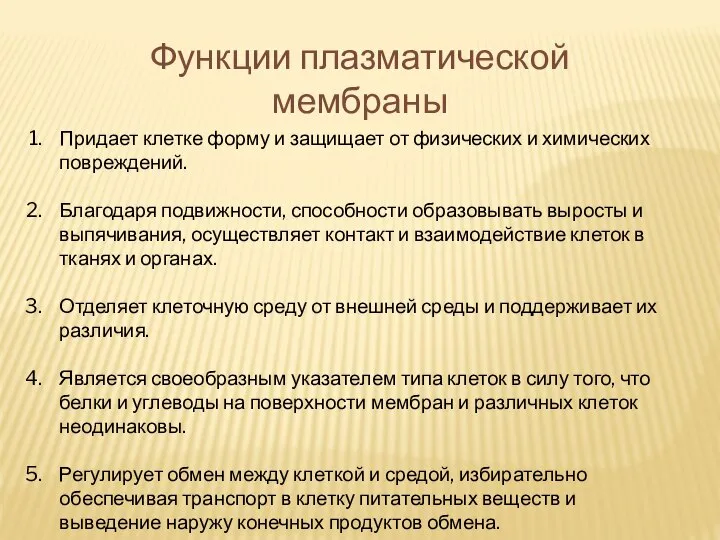 Функции плазматической мембраны

1. Придает клетке форму и защищает от физических и химических повреждений.

2. Благодаря подвижности, способности образовывать выросты и выпячивания, осуществляет контакт и взаимодействие клеток в тканях и органах.

3. Отделяет клеточную среду от внешней среды и поддерживает их различия.

4. Является своеобразным указателем типа клеток в силу того, что белки и углеводы на поверхности мембран и различных клеток неодинаковы.

5. Регулирует обмен между клеткой и средой, избирательно обеспечивая транспорт в клетку питательных веществ и выведение наружу конечных продуктов обмена.